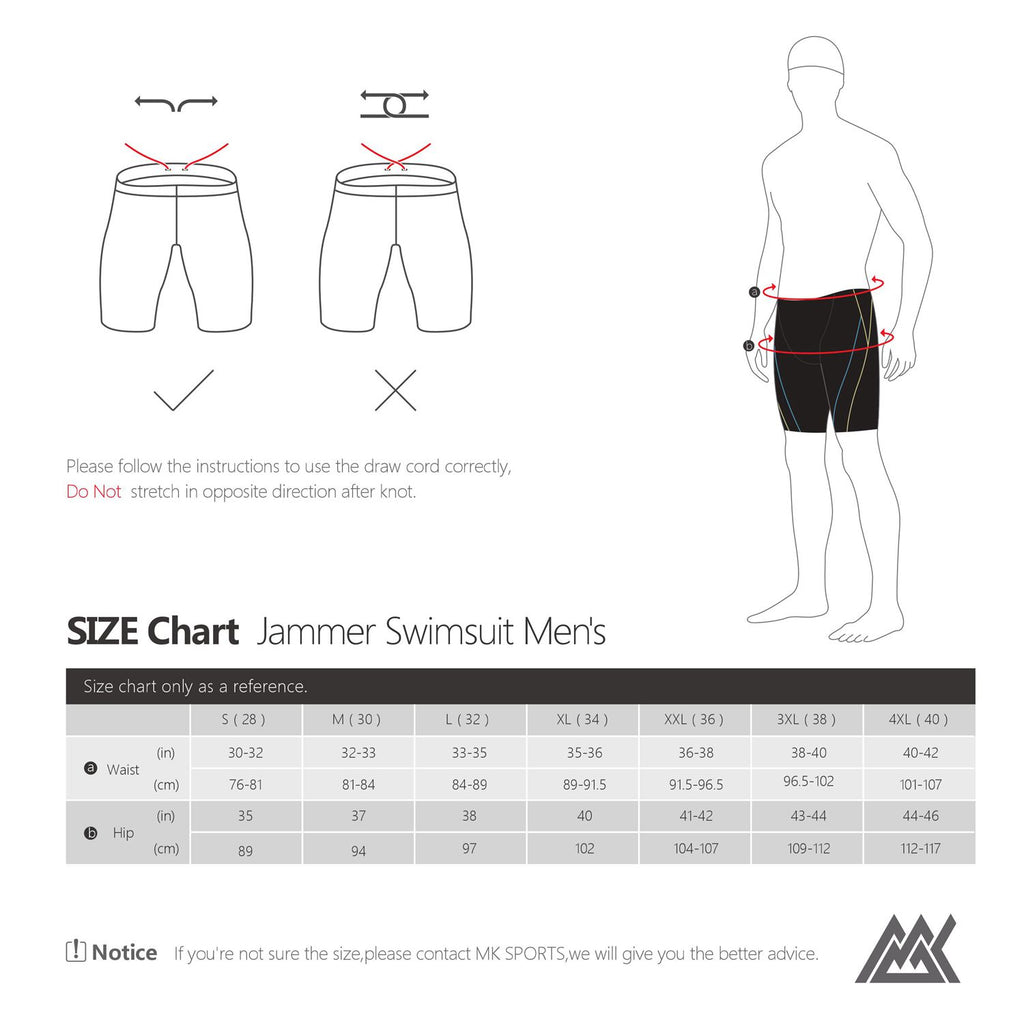 Please follow the instructions to use the draw cord correctly, Do Not stretch in opposite direction after knot.

a

b

SIZE Chart Jammer Swimsuit Men's

Size chart only as a reference.

| | | S ( 28 ) | M ( 30 ) | L ( 32 ) | XL ( 34 ) | XXL ( 36 ) | 3XL ( 38 ) | 4XL ( 40 ) |
|---|---|---|---|---|---|---|---|---|
| a Waist | (in) | 30-32 | 32-33 | 33-35 | 35-36 | 36-38 | 38-40 | 40-42 |
| | (cm) | 76-81 | 81-84 | 84-89 | 89-91.5 | 91.5-96.5 | 96.5-102 | 101-107 |
| b Hip | (in) | 35 | 37 | 38 | 40 | 41-42 | 43-44 | 44-46 |
| | (cm) | 89 | 94 | 97 | 102 | 104-107 | 109-112 | 112-117 |

! Notice If you're not sure the size,please contact MK SPORTS,we will give you the better advice.